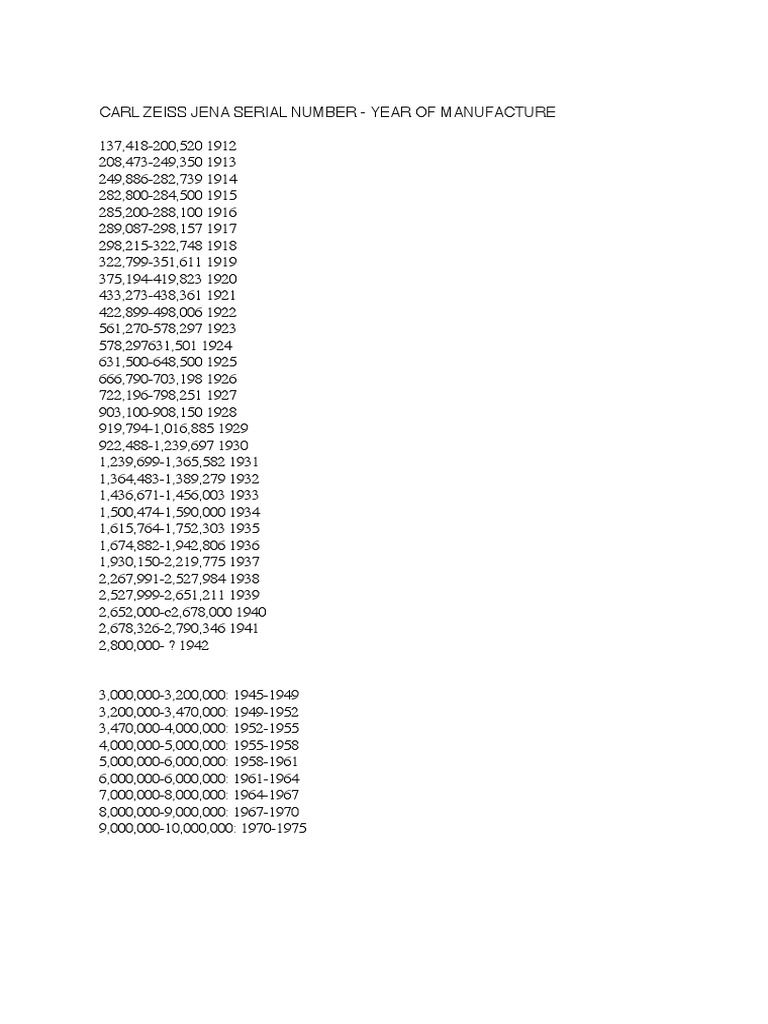 CARL ZEISS JENA SERIAL NUMBER - YEAR OF MANUFACTURE

137,418-200,520 1912
208,473-249,350 1913
249,886-282,739 1914
282,800-284,500 1915
285,200-288,100 1916
289,087-298,157 1917
298,215-322,748 1918
322,799-351,611 1919
375,194-419,823 1920
433,273-438,361 1921
422,899-498,006 1922
561,270-578,297 1923
578,297631,501 1924
631,500-648,500 1925
666,790-703,198 1926
722,196-798,251 1927
903,100-908,150 1928
919,794-1,016,885 1929
922,488-1,239,697 1930
1,239,699-1,365,582 1931
1,364,483-1,389,279 1932
1,436,671-1,456,003 1933
1,500,474-1,590,000 1934
1,615,764-1,752,303 1935
1,674,882-1,942,806 1936
1,930,150-2,219,775 1937
2,267,991-2,527,984 1938
2,527,999-2,651,211 1939
2,652,000-c2,678,000 1940
2,678,326-2,790,346 1941
2,800,000- ? 1942

3,000,000-3,200,000: 1945-1949
3,200,000-3,470,000: 1949-1952
3,470,000-4,000,000: 1952-1955
4,000,000-5,000,000: 1955-1958
5,000,000-6,000,000: 1958-1961
6,000,000-6,000,000: 1961-1964
7,000,000-8,000,000: 1964-1967
8,000,000-9,000,000: 1967-1970
9,000,000-10,000,000: 1970-1975